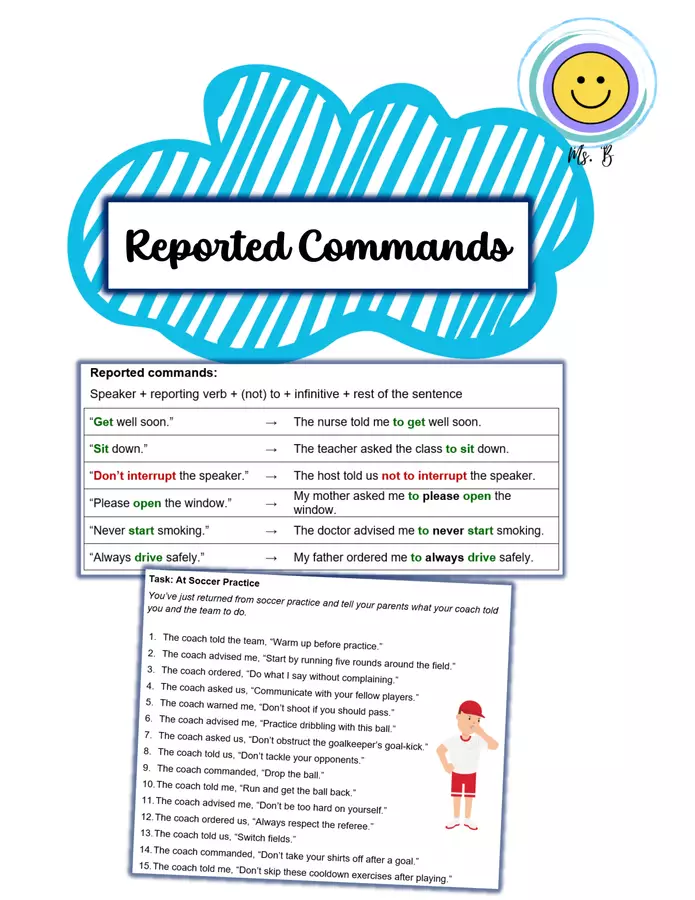 Ms. B

Reported Commands

Reported commands:

Speaker + reporting verb + (not) to + infinitive + rest of the sentence

| "Get well soon." | → | The nurse told me to get well soon. |
|---|---|---|
| "Sit down." | → | The teacher asked the class to sit down. |
| "Don't interrupt the speaker." | → | The host told us not to interrupt the speaker. |
| "Please open the window." | → | My mother asked me to please open the window. |
| "Never start smoking." | → | The doctor advised me to never start smoking. |
| "Always drive safely." | → | My father ordered me to always drive safely. |

Task: At Soccer Practice

You've just returned from soccer practice and tell your parents what your coach told you and the team to do.

1. The coach told the team, "Warm up before practice."
2. The coach advised me, "Start by running five rounds around the field."
3. The coach ordered, "Do what I say without complaining."
4. The coach asked us, "Communicate with your fellow players."
5. The coach warned me, "Don't shoot if you should pass."
6. The coach advised me, "Practice dribbling with this ball."
7. The coach asked us, "Don't obstruct the goalkeeper's goal-kick."
8. The coach told us, "Don't tackle your opponents."
9. The coach commanded, "Drop the ball."
10. The coach told me, "Run and get the ball back."
11. The coach advised me, "Don't be too hard on yourself."
12. The coach ordered us, "Always respect the referee."
13. The coach told us, "Switch fields."
14. The coach commanded, "Don't take your shirts off after a goal."
15. The coach told me, "Don't skip these cooldown exercises after playing."